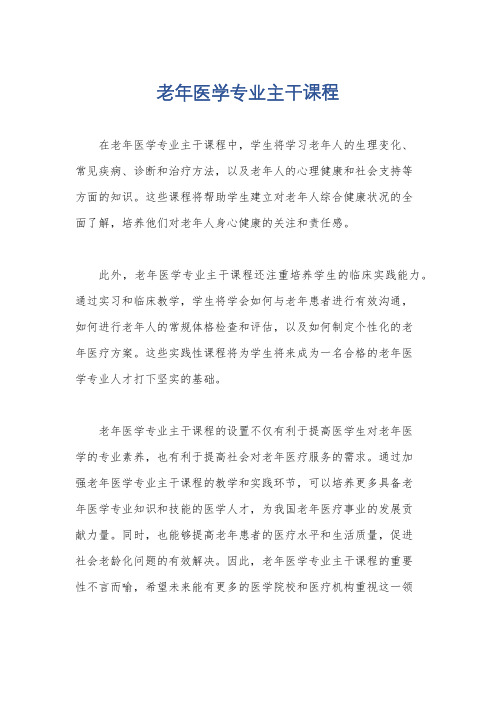 老年医学专业主干课程

在老年医学专业主干课程中，学生将学习老年人的生理变化、常见疾病、诊断和治疗方法，以及老年人的心理健康和社会支持等方面的知识。这些课程将帮助学生建立对老年人综合健康状况的全面了解，培养他们对老年人身心健康的关注和责任感。

此外，老年医学专业主干课程还注重培养学生的临床实践能力。通过实习和临床教学，学生将学会如何与老年患者进行有效沟通，如何进行老年人的常规体格检查和评估，以及如何制定个性化的老年医疗方案。这些实践性课程将为学生将来成为一名合格的老年医学专业人才打下坚实的基础。

老年医学专业主干课程的设置不仅有利于提高医学生对老年医学的专业素养，也有利于提高社会对老年医疗服务的需求。通过加强老年医学专业主干课程的教学和实践环节，可以培养更多具备老年医学专业知识和技能的医学人才，为我国老年医疗事业的发展贡献力量。同时，也能够提高老年患者的医疗水平和生活质量，促进社会老龄化问题的有效解决。因此，老年医学专业主干课程的重要性不言而喻，希望未来能有更多的医学院校和医疗机构重视这一领